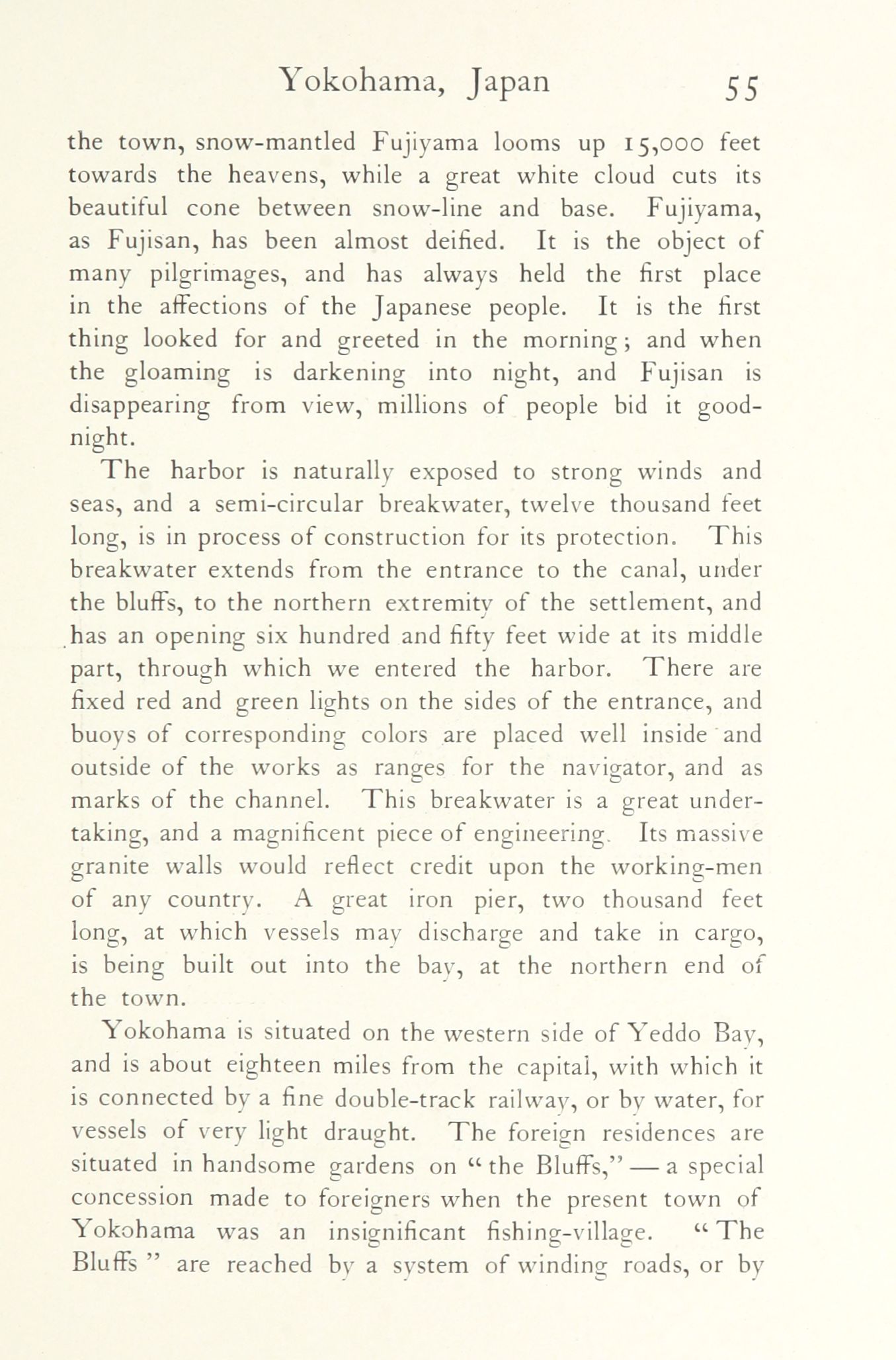 Yokohama, Japan 55

the town, snow-mantled Fujiyama looms up 15,000 feet towards the heavens, while a great white cloud cuts its beautiful cone between snow-line and base. Fujiyama, as Fujisan, has been almost deified. It is the object of many pilgrimages, and has always held the first place in the affections of the Japanese people. It is the first thing looked for and greeted in the morning; and when the gloaming is darkening into night, and Fujisan is disappearing from view, millions of people bid it good-night.

The harbor is naturally exposed to strong winds and seas, and a semi-circular breakwater, twelve thousand feet long, is in process of construction for its protection. This breakwater extends from the entrance to the canal, under the bluffs, to the northern extremity of the settlement, and has an opening six hundred and fifty feet wide at its middle part, through which we entered the harbor. There are fixed red and green lights on the sides of the entrance, and buoys of corresponding colors are placed well inside and outside of the works as ranges for the navigator, and as marks of the channel. This breakwater is a great undertaking, and a magnificent piece of engineering. Its massive granite walls would reflect credit upon the working-men of any country. A great iron pier, two thousand feet long, at which vessels may discharge and take in cargo, is being built out into the bay, at the northern end of the town.

Yokohama is situated on the western side of Yeddo Bay, and is about eighteen miles from the capital, with which it is connected by a fine double-track railway, or by water, for vessels of very light draught. The foreign residences are situated in handsome gardens on "the Bluffs," — a special concession made to foreigners when the present town of Yokohama was an insignificant fishing-village. "The Bluffs" are reached by a system of winding roads, or by